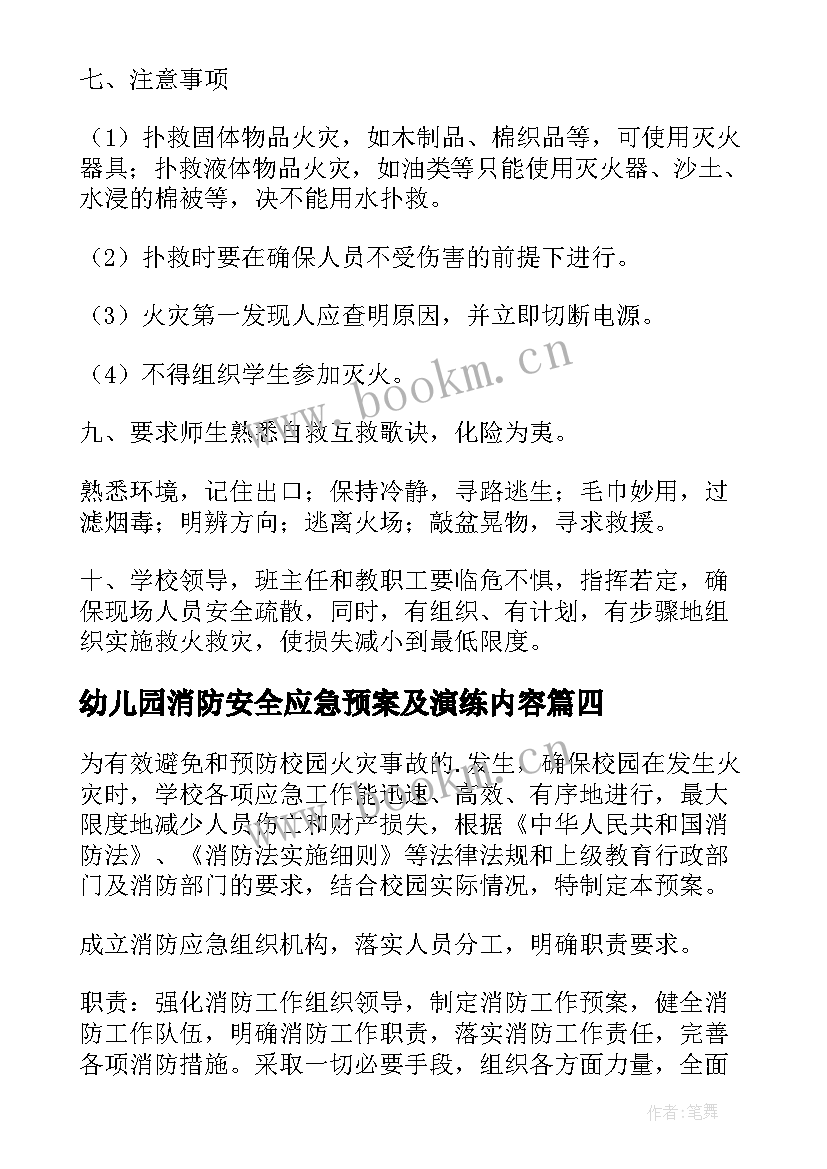 七、注意事项

（1）扑救固体物品火灾，如木制品、棉织品等，可使用灭火器具；扑救液体物品火灾，如油类等只能使用灭火器、沙土、水浸的棉被等，决不能用水扑救。

（2）扑救时要在确保人员不受伤害的前提下进行。

（3）火灾第一发现人应查明原因，并立即切断电源。

（4）不得组织学生参加灭火。

九、要求师生熟悉自救互救歌诀，化险为夷。

熟悉环境，记住出口；保持冷静，寻路逃生；毛巾妙用，过滤烟毒；明辨方向；逃离火场；敲盆晃物，寻求救援。

十、学校领导，班主任和教职工要临危不惧，指挥若定，确保现场人员安全疏散，同时，有组织、有计划，有步骤地组织实施救火救灾，使损失减小到最低限度。

幼儿园消防安全应急预案及演练内容篇四

为有效避免和预防校园火灾事故的.发生，确保校园在发生火灾时，学校各项应急工作能迅速、高效、有序地进行，最大限度地减少人员伤亡和财产损失，根据《中华人民共和国消防法》、《消防法实施细则》等法律法规和上级教育行政部门及消防部门的要求，结合校园实际情况，特制定本预案。

成立消防应急组织机构，落实人员分工，明确职责要求。

职责：强化消防工作组织领导，制定消防工作预案，健全消防工作队伍，明确消防工作职责，落实消防工作责任，完善各项消防措施。采取一切必要手段，组织各方面力量，全面

www.bookm.cn

作者:笔舞